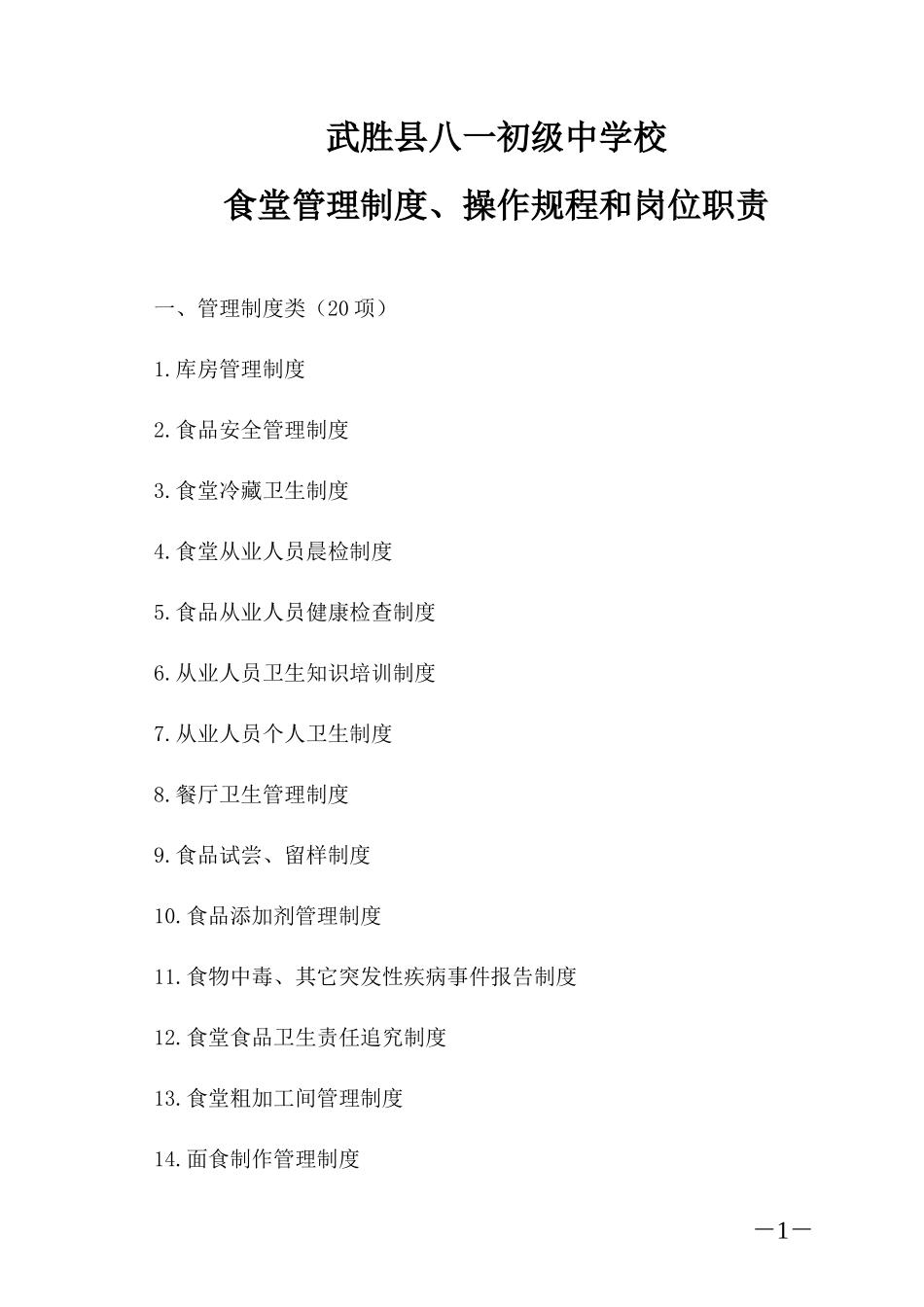 武胜县八一初级中学校

食堂管理制度、操作规程和岗位职责

一、管理制度类（20 项）

1.库房管理制度

2.食品安全管理制度

3.食堂冷藏卫生制度

4.食堂从业人员晨检制度

5.食品从业人员健康检查制度

6.从业人员卫生知识培训制度

7.从业人员个人卫生制度

8.餐厅卫生管理制度

9.食品试尝、留样制度

10.食品添加剂管理制度

11.食物中毒、其它突发性疾病事件报告制度

12.食堂食品卫生责任追究制度

13.食堂粗加工间管理制度

14.面食制作管理制度

—1—